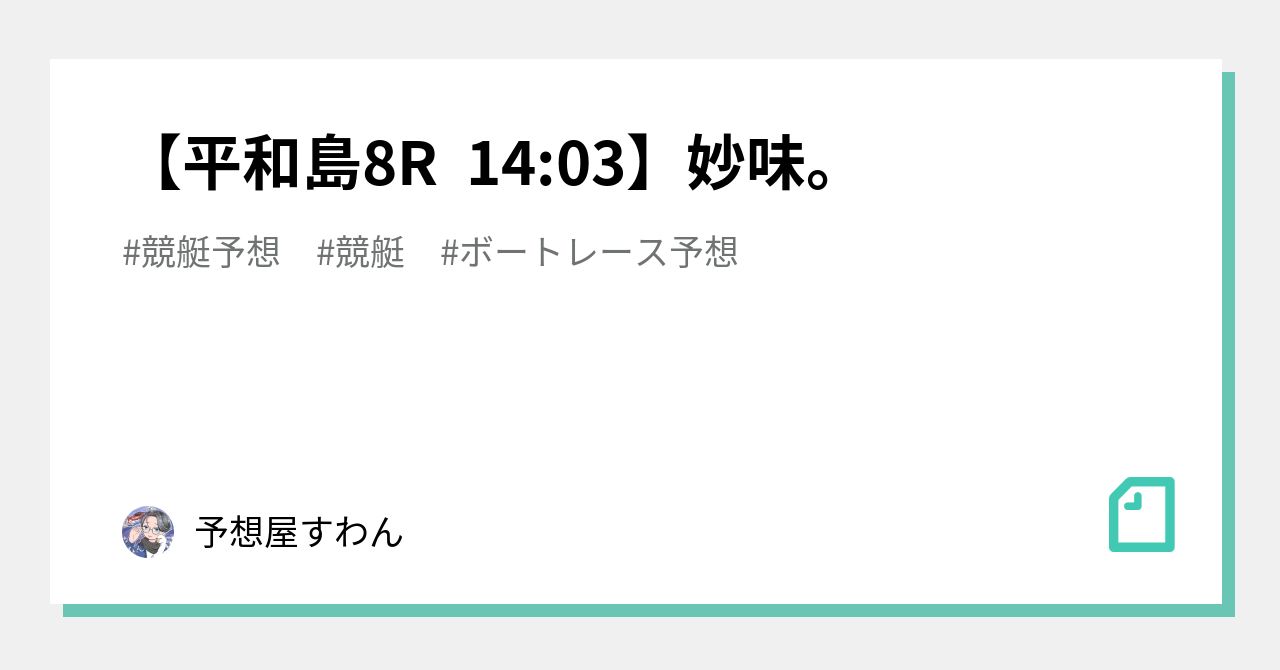 【平和島8R 14:03】妙味。

#競艇予想 #競艇 #ボートレース予想

予想屋すわん